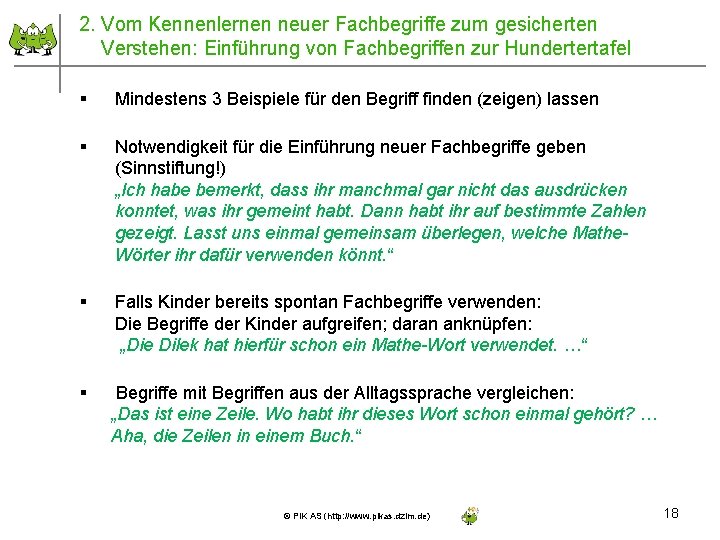 2. Vom Kennenlernen neuer Fachbegriffe zum gesicherten Verstehen: Einführung von Fachbegriffen zur Hundertertafel

▪ Mindestens 3 Beispiele für den Begriff finden (zeigen) lassen

▪ Notwendigkeit für die Einführung neuer Fachbegriffe geben (Sinnstiftung!)
„Ich habe bemerkt, dass ihr manchmal gar nicht das ausdrücken konntet, was ihr gemeint habt. Dann habt ihr auf bestimmte Zahlen gezeigt. Lasst uns einmal gemeinsam überlegen, welche Mathe-Wörter ihr dafür verwenden könnt.“

▪ Falls Kinder bereits spontan Fachbegriffe verwenden: Die Begriffe der Kinder aufgreifen; daran anknüpfen:
„Die Dilek hat hierfür schon ein Mathe-Wort verwendet. …“

▪ Begriffe mit Begriffen aus der Alltagssprache vergleichen:
„Das ist eine Zeile. Wo habt ihr dieses Wort schon einmal gehört? … Aha, die Zeilen in einem Buch.“

© PIK AS (http://www.pikas.dzlm.de)

18